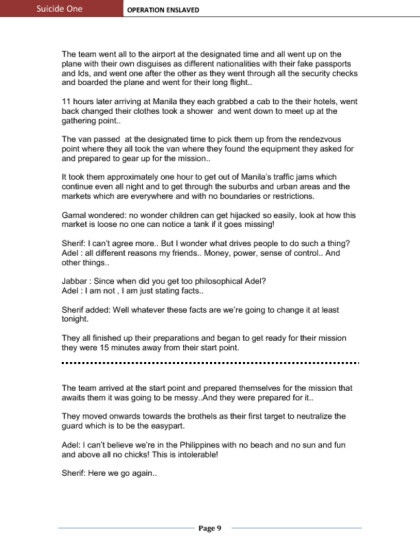 Suicide One OPERATION ENSLAVED

The team went all to the airport at the designated time and all went up on the plane with their own disguises as different nationalities with their fake passports and Ids, and went one after the other as they went through all the security checks and boarded the plane and went for their long flight..

11 hours later arriving at Manila they each grabbed a cab to the their hotels, went back changed their clothes took a shower and went down to meet up at the gathering point..

The van passed at the designated time to pick them up from the rendezvous point where they all took the van where they found the equipment they asked for and prepared to gear up for the mission..

It took them approximately one hour to get out of Manila's traffic jams which continue even all night and to get through the suburbs and urban areas and the markets which are everywhere and with no boundaries or restrictions.

Gamal wondered: no wonder children can get hijacked so easily, look at how this market is loose no one can notice a tank if it goes missing!

Sherif: I can't agree more.. But I wonder what drives people to do such a thing?
Adel : all different reasons my friends.. Money, power, sense of control.. And other things..

Jabbar : Since when did you get too philosophical Adel?
Adel : I am not , I am just stating facts..

Sherif added: Well whatever these facts are we're going to change it at least tonight.

They all finished up their preparations and began to get ready for their mission they were 15 minutes away from their start point.

The team arrived at the start point and prepared themselves for the mission that awaits them it was going to be messy..And they were prepared for it..

They moved onwards towards the brothels as their first target to neutralize the guard which is to be the easypart.

Adel: I can't believe we're in the Philippines with no beach and no sun and fun and above all no chicks! This is intolerable!

Sherif: Here we go again..

Page 9